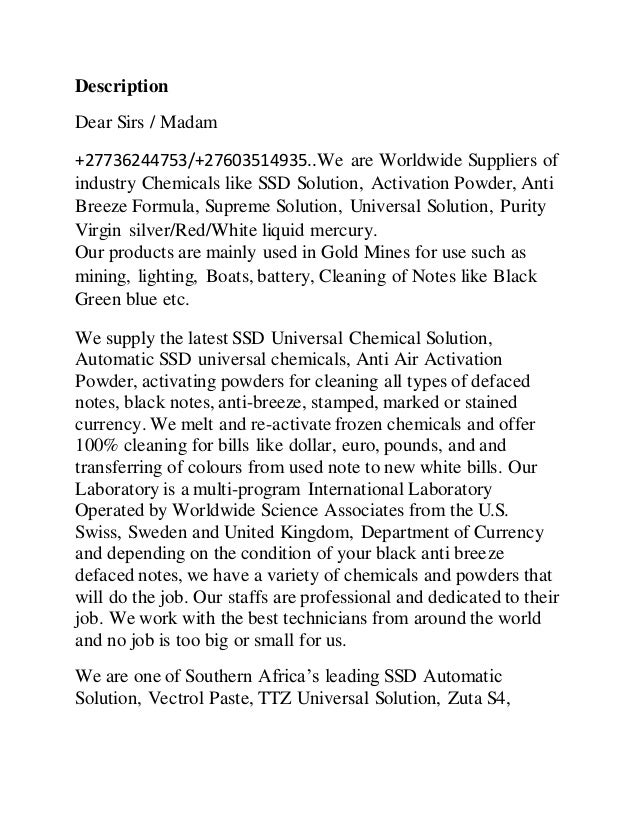 **Description**

Dear Sirs / Madam

+27736244753/+27603514935..We are Worldwide Suppliers of industry Chemicals like SSD Solution, Activation Powder, Anti Breeze Formula, Supreme Solution, Universal Solution, Purity Virgin silver/Red/White liquid mercury.
Our products are mainly used in Gold Mines for use such as mining, lighting, Boats, battery, Cleaning of Notes like Black Green blue etc.

We supply the latest SSD Universal Chemical Solution, Automatic SSD universal chemicals, Anti Air Activation Powder, activating powders for cleaning all types of defaced notes, black notes, anti-breeze, stamped, marked or stained currency. We melt and re-activate frozen chemicals and offer 100% cleaning for bills like dollar, euro, pounds, and and transferring of colours from used note to new white bills. Our Laboratory is a multi-program International Laboratory Operated by Worldwide Science Associates from the U.S. Swiss, Sweden and United Kingdom, Department of Currency and depending on the condition of your black anti breeze defaced notes, we have a variety of chemicals and powders that will do the job. Our staffs are professional and dedicated to their job. We work with the best technicians from around the world and no job is too big or small for us.

We are one of Southern Africa's leading SSD Automatic Solution, Vectrol Paste, TTZ Universal Solution, Zuta S4,